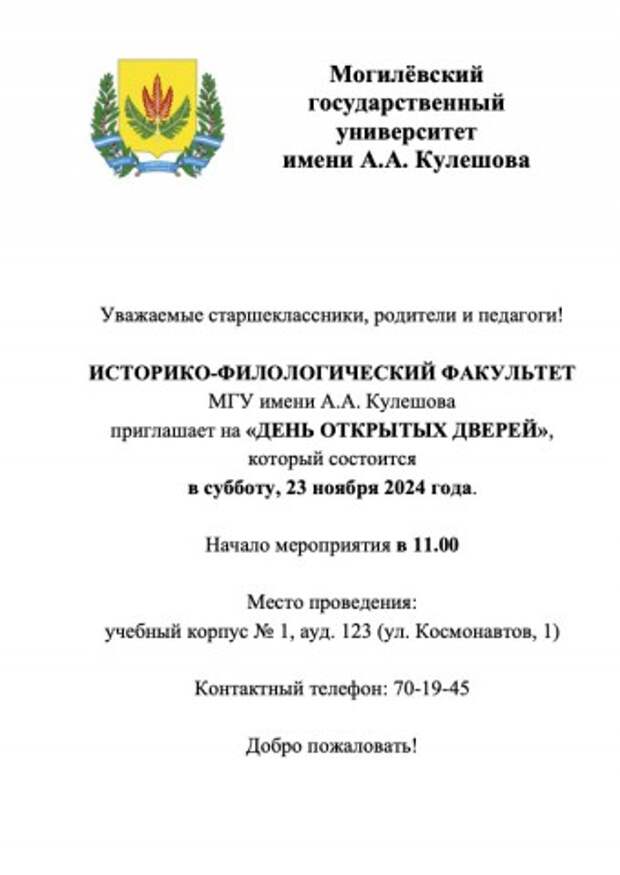 Могилёвский государственный университет имени А.А. Кулешова

Уважаемые старшеклассники, родители и педагоги!

ИСТОРИКО-ФИЛОЛОГИЧЕСКИЙ ФАКУЛЬТЕТ
МГУ имени А.А. Кулешова
приглашает на «ДЕНЬ ОТКРЫТЫХ ДВЕРЕЙ»,
который состоится
в субботу, 23 ноября 2024 года.

Начало мероприятия в 11.00

Место проведения:
учебный корпус № 1, ауд. 123 (ул. Космонавтов, 1)

Контактный телефон: 70-19-45

Добро пожаловать!